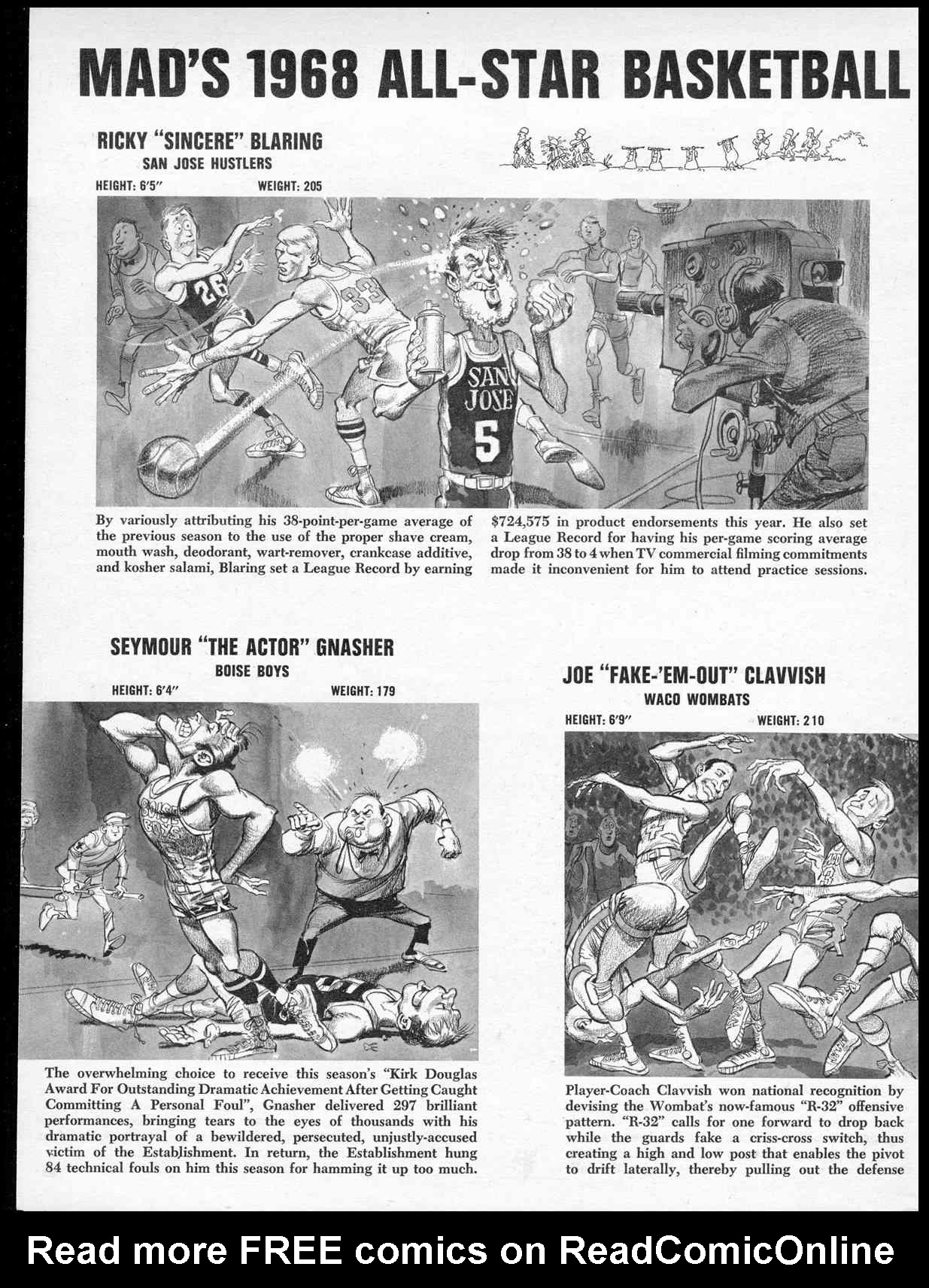 MAD'S 1968 ALL-STAR BASKETBALL

RICKY "SINCERE" BLARING
SAN JOSE HUSTLERS
HEIGHT: 6'5" WEIGHT: 205

26
33
SAN JOSE
5

By variously attributing his 38-point-per-game average of the previous season to the use of the proper shave cream, mouth wash, deodorant, wart-remover, crankcase additive, and kosher salami, Blaring set a League Record by earning $724,575 in product endorsements this year. He also set a League Record for having his per-game scoring average drop from 38 to 4 when TV commercial filming commitments made it inconvenient for him to attend practice sessions.

SEYMOUR "THE ACTOR" GNASHER
BOISE BOYS
HEIGHT: 6'4" WEIGHT: 179

BOISE BOYS

The overwhelming choice to receive this season's "Kirk Douglas Award For Outstanding Dramatic Achievement After Getting Caught Committing A Personal Foul", Gnasher delivered 297 brilliant performances, bringing tears to the eyes of thousands with his dramatic portrayal of a bewildered, persecuted, unjustly-accused victim of the Establishment. In return, the Establishment hung 84 technical fouls on him this season for hamming it up too much.

JOE "FAKE-'EM-OUT" CLAVVISH
WACO WOMBATS
HEIGHT: 6'9" WEIGHT: 210

Player-Coach Clavvish won national recognition by devising the Wombat's now-famous "R-32" offensive pattern. "R-32" calls for one forward to drop back while the guards fake a criss-cross switch, thus creating a high and low post that enables the pivot to drift laterally, thereby pulling out the defense

Read more FREE comics on ReadComicOnline